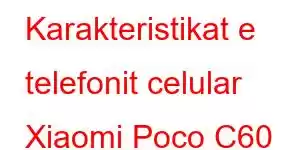 Karakteristikat e telefonit celular Xiaomi Poco C60